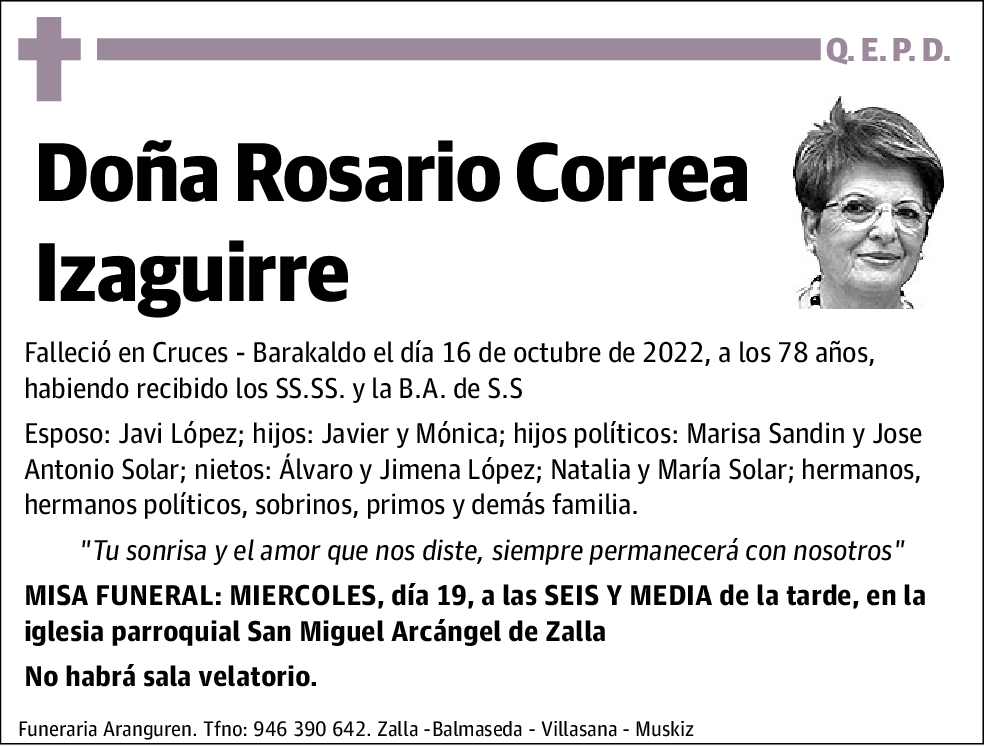 Q. E. P. D.

Doña Rosario Correa Izaguirre

Falleció en Cruces - Barakaldo el día 16 de octubre de 2022, a los 78 años, habiendo recibido los SS.SS. y la B.A. de S.S

Esposo: Javi López; hijos: Javier y Mónica; hijos políticos: Marisa Sandin y Jose Antonio Solar; nietos: Álvaro y Jimena López; Natalia y María Solar; hermanos, hermanos políticos, sobrinos, primos y demás familia.

"Tu sonrisa y el amor que nos diste, siempre permanecerá con nosotros"

MISA FUNERAL: MIERCOLES, día 19, a las SEIS Y MEDIA de la tarde, en la iglesia parroquial San Miguel Arcángel de Zalla

No habrá sala velatorio.

Funeraria Aranguren. Tfno: 946 390 642. Zalla -Balmaseda - Villasana - Muskiz